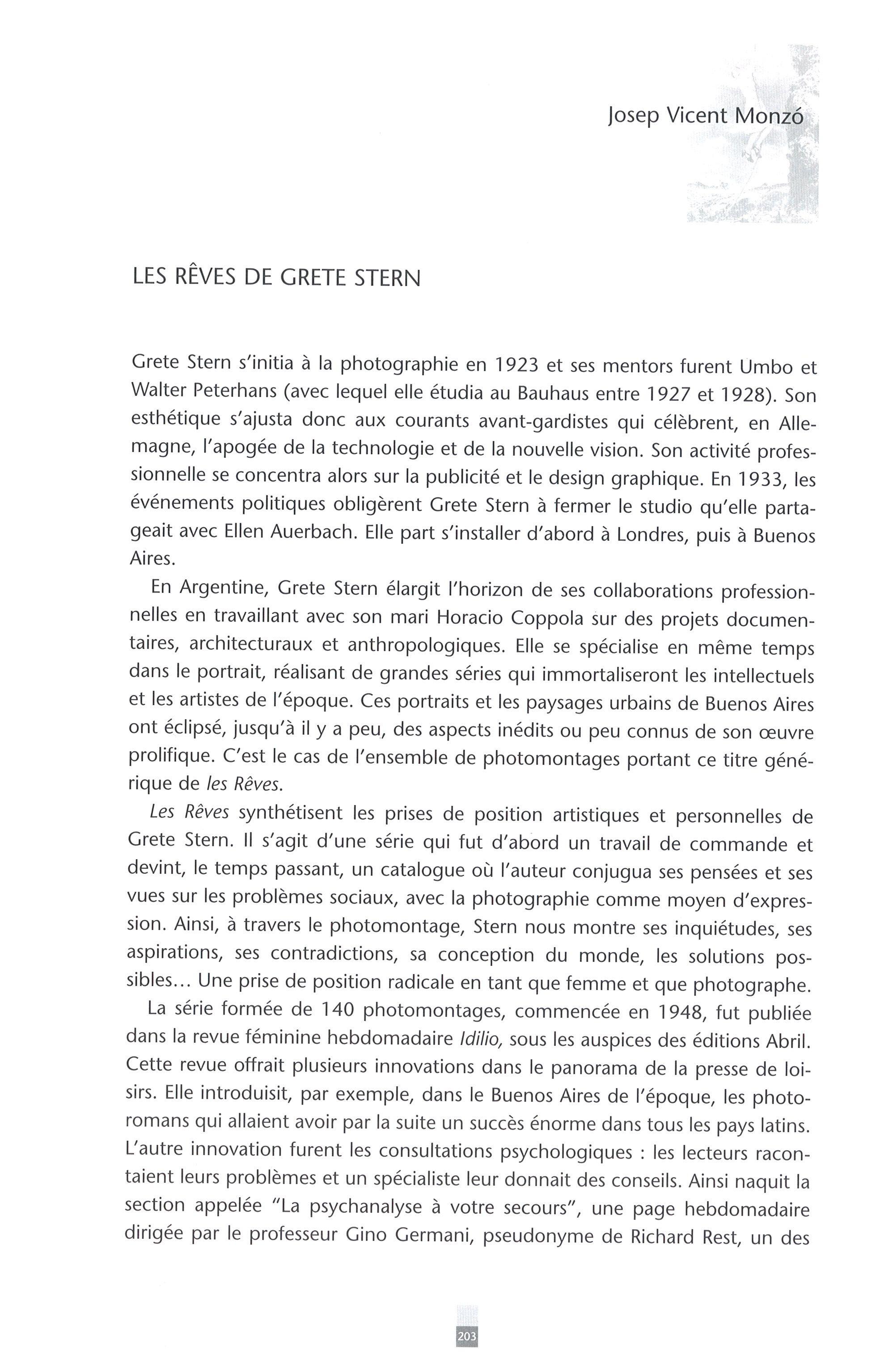 Josep Vicent Monzó

LES RÊVES DE GRETE STERN

Grete Stern s'initia à la photographie en 1923 et ses mentors furent Umbo et Walter Peterhans (avec lequel elle étudia au Bauhaus entre 1927 et 1928). Son esthétique s'ajusta donc aux courants avant-gardistes qui célèbrent, en Allemagne, l'apogée de la technologie et de la nouvelle vision. Son activité professionnelle se concentra alors sur la publicité et le design graphique. En 1933, les événements politiques obligèrent Grete Stern à fermer le studio qu'elle partageait avec Ellen Auerbach. Elle part s'installer d'abord à Londres, puis à Buenos Aires.

En Argentine, Grete Stern élargit l'horizon de ses collaborations professionnelles en travaillant avec son mari Horacio Coppola sur des projets documentaires, architecturaux et anthropologiques. Elle se spécialise en même temps dans le portrait, réalisant de grandes séries qui immortaliseront les intellectuels et les artistes de l'époque. Ces portraits et les paysages urbains de Buenos Aires ont éclipsé, jusqu'à il y a peu, des aspects inédits ou peu connus de son œuvre prolifique. C'est le cas de l'ensemble de photomontages portant ce titre générique de les Rêves.

Les Rêves synthétisent les prises de position artistiques et personnelles de Grete Stern. Il s'agit d'une série qui fut d'abord un travail de commande et devint, le temps passant, un catalogue où l'auteur conjugua ses pensées et ses vues sur les problèmes sociaux, avec la photographie comme moyen d'expression. Ainsi, à travers le photomontage, Stern nous montre ses inquiétudes, ses aspirations, ses contradictions, sa conception du monde, les solutions possibles... Une prise de position radicale en tant que femme et que photographe.

La série formée de 140 photomontages, commencée en 1948, fut publiée dans la revue féminine hebdomadaire Idilio, sous les auspices des éditions Abril. Cette revue offrait plusieurs innovations dans le panorama de la presse de loisirs. Elle introduisit, par exemple, dans le Buenos Aires de l'époque, les photoromans qui allaient avoir par la suite un succès énorme dans tous les pays latins. L'autre innovation furent les consultations psychologiques : les lecteurs racontaient leurs problèmes et un spécialiste leur donnait des conseils. Ainsi naquit la section appelée "La psychanalyse à votre secours", une page hebdomadaire dirigée par le professeur Gino Germani, pseudonyme de Richard Rest, un des

203